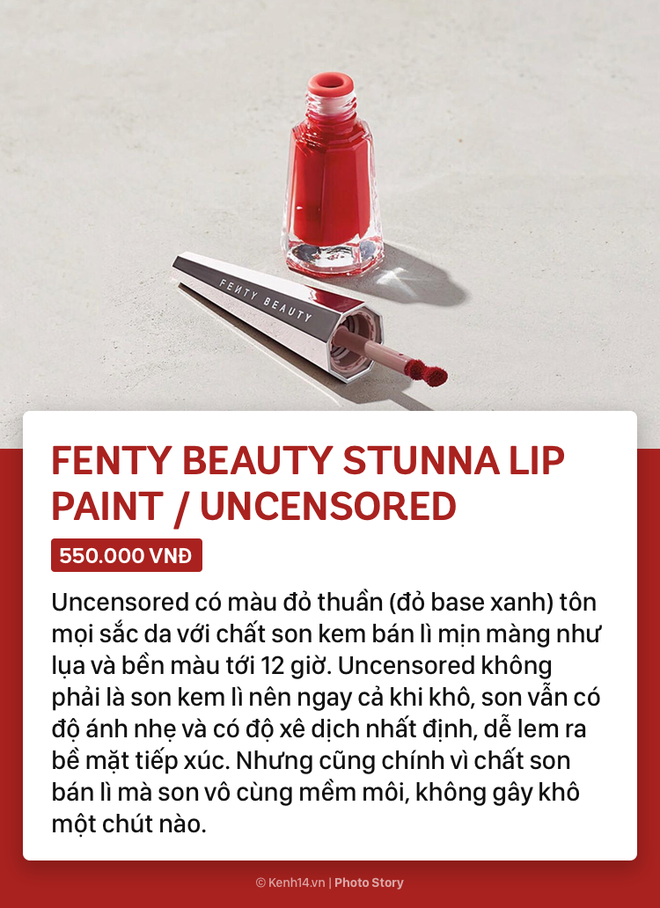 FENTY BEAUTY

FENTY BEAUTY STUNNA LIP PAINT / UNCENSORED

550.000 VNĐ

Uncensored có màu đỏ thuần (đỏ base xanh) tôn mọi sắc da với chất son kem bán lì mịn màng như lụa và bền màu tới 12 giờ. Uncensored không phải là son kem lì nên ngay cả khi khô, son vẫn có độ ánh nhẹ và có độ xê dịch nhất định, dễ lem ra bề mặt tiếp xúc. Nhưng cũng chính vì chất son bán lì mà son vô cùng mềm môi, không gây khô một chút nào.

© Kenh14.vn | Photo Story